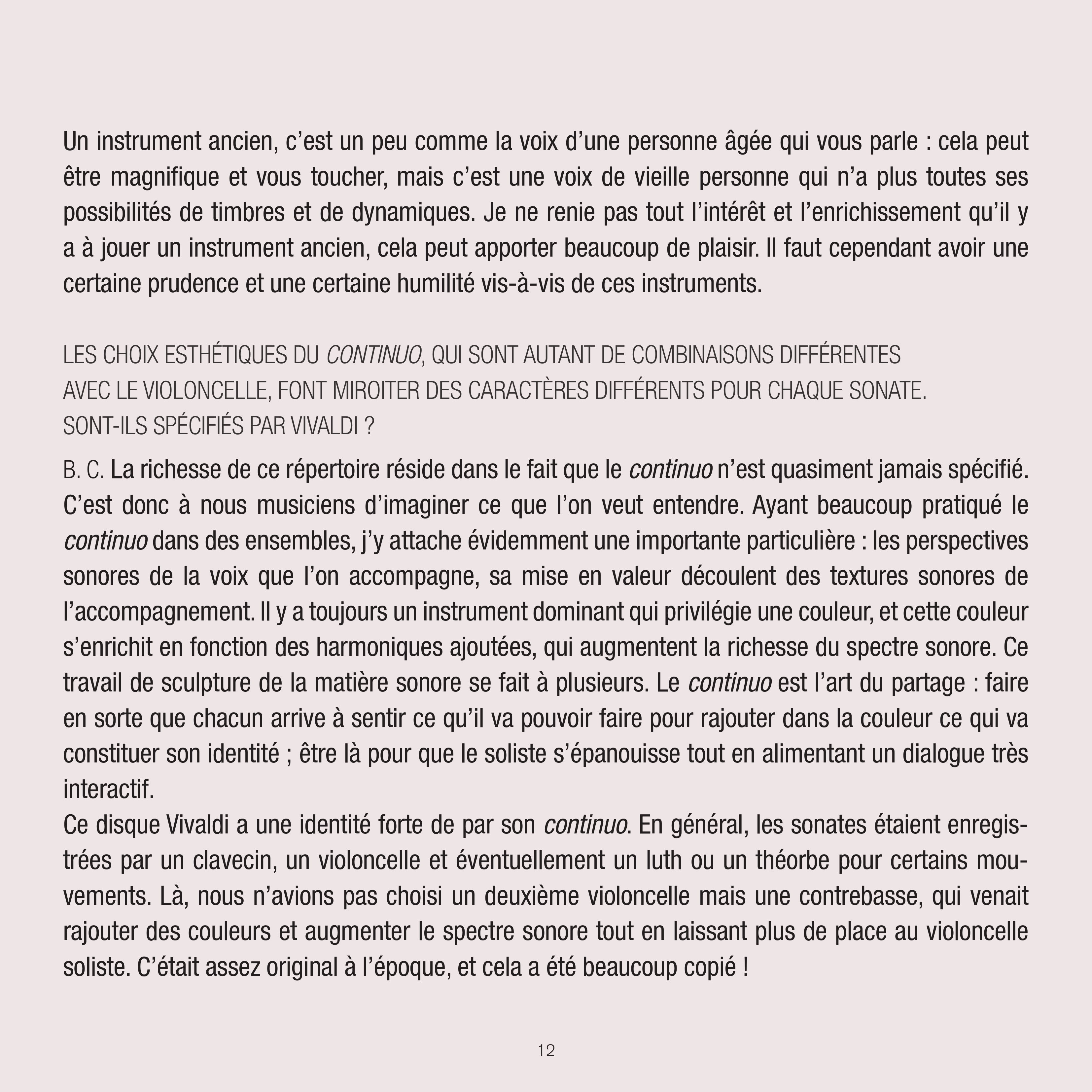 Un instrument ancien, c’est un peu comme la voix d’une personne âgée qui vous parle : cela peut être magnifique et vous toucher, mais c’est une voix de vieille personne qui n’a plus toutes ses possibilités de timbres et de dynamiques. Je ne renie pas tout l’intérêt et l’enrichissement qu’il y a à jouer un instrument ancien, cela peut apporter beaucoup de plaisir. Il faut cependant avoir une certaine prudence et une certaine humilité vis-à-vis de ces instruments.

LES CHOIX ESTHÉTIQUES DU CONTINUO, QUI SONT AUTANT DE COMBINAISONS DIFFÉRENTES AVEC LE VIOLONCELLE, FONT MIROITER DES CARACTÈRES DIFFÉRENTS POUR CHAQUE SONATE. SONT-ILS SPÉCIFIÉS PAR VIVALDI ?

B. C. La richesse de ce répertoire réside dans le fait que le continuo n’est quasiment jamais spécifié. C’est donc à nous musiciens d’imaginer ce que l’on veut entendre. Ayant beaucoup pratiqué le continuo dans des ensembles, j’y attache évidemment une importante particulière : les perspectives sonores de la voix que l’on accompagne, sa mise en valeur découlent des textures sonores de l’accompagnement. Il y a toujours un instrument dominant qui privilégie une couleur, et cette couleur s’enrichit en fonction des harmoniques ajoutées, qui augmentent la richesse du spectre sonore. Ce travail de sculpture de la matière sonore se fait à plusieurs. Le continuo est l’art du partage : faire en sorte que chacun arrive à sentir ce qu’il va pouvoir faire pour rajouter dans la couleur ce qui va constituer son identité ; être là pour que le soliste s’épanouisse tout en alimentant un dialogue très interactif.
Ce disque Vivaldi a une identité forte de par son continuo. En général, les sonates étaient enregistrées par un clavecin, un violoncelle et éventuellement un luth ou un théorbe pour certains mouvements. Là, nous n’avions pas choisi un deuxième violoncelle mais une contrebasse, qui venait rajouter des couleurs et augmenter le spectre sonore tout en laissant plus de place au violoncelle soliste. C’était assez original à l’époque, et cela a été beaucoup copié !

12